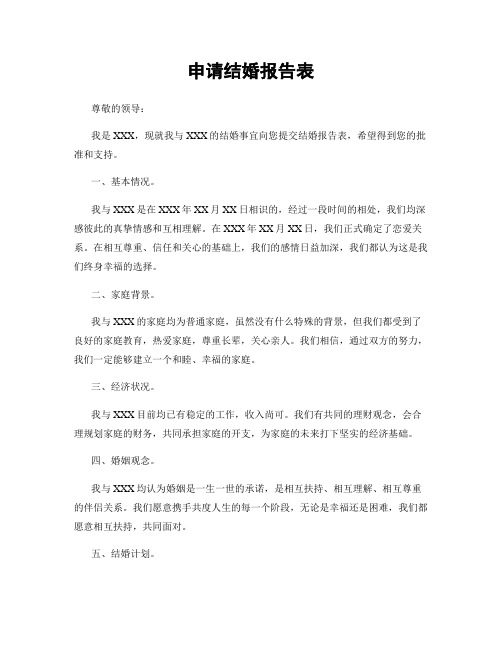 申请结婚报告表

尊敬的领导：

我是XXX，现就我与XXX的结婚事宜向您提交结婚报告表，希望得到您的批准和支持。

一、基本情况。

我与XXX是在XXX年XX月XX日相识的，经过一段时间的相处，我们均深感彼此的真挚情感和互相理解。在XXX年XX月XX日，我们正式确定了恋爱关系。在相互尊重、信任和关心的基础上，我们的感情日益加深，我们都认为这是我们终身幸福的选择。

二、家庭背景。

我与XXX的家庭均为普通家庭，虽然没有什么特殊的背景，但我们都受到了良好的家庭教育，热爱家庭，尊重长辈，关心亲人。我们相信，通过双方的努力，我们一定能够建立一个和睦、幸福的家庭。

三、经济状况。

我与XXX目前均已有稳定的工作，收入尚可。我们有共同的理财观念，会合理规划家庭的财务，共同承担家庭的开支，为家庭的未来打下坚实的经济基础。

四、婚姻观念。

我与XXX均认为婚姻是一生一世的承诺，是相互扶持、相互理解、相互尊重的伴侣关系。我们愿意携手共度人生的每一个阶段，无论是幸福还是困难，我们都愿意相互扶持，共同面对。

五、结婚计划。